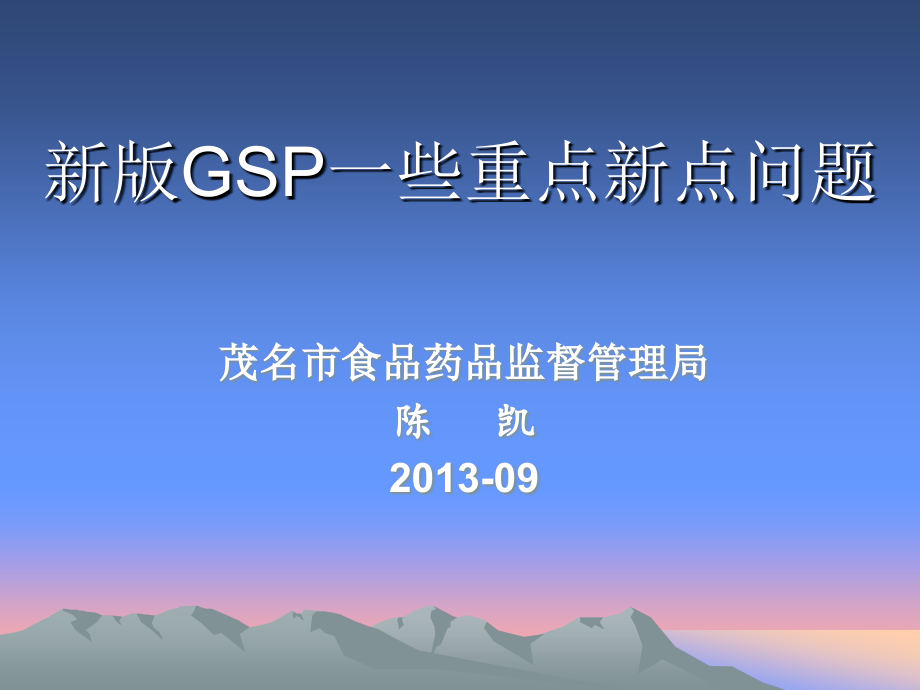 新版GSP一些重点新点问题

茂名市食品药品监督管理局
陈　凯
2013-09